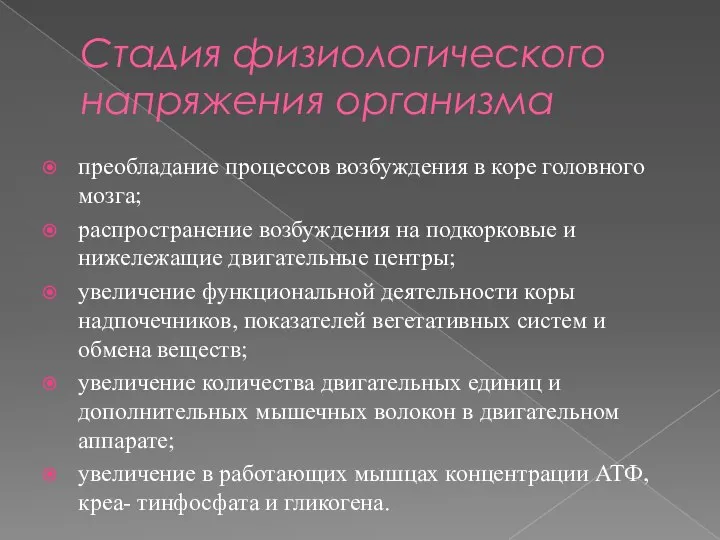 Стадия физиологического напряжения организма

преобладание процессов возбуждения в коре головного мозга;

распространение возбуждения на подкорковые и нижележащие двигательные центры;

увеличение функциональной деятельности коры надпочечников, показателей вегетативных систем и обмена веществ;

увеличение количества двигательных единиц и дополнительных мышечных волокон в двигательном аппарате;

увеличение в работающих мышцах концентрации АТФ, креа- тинфосфата и гликогена.